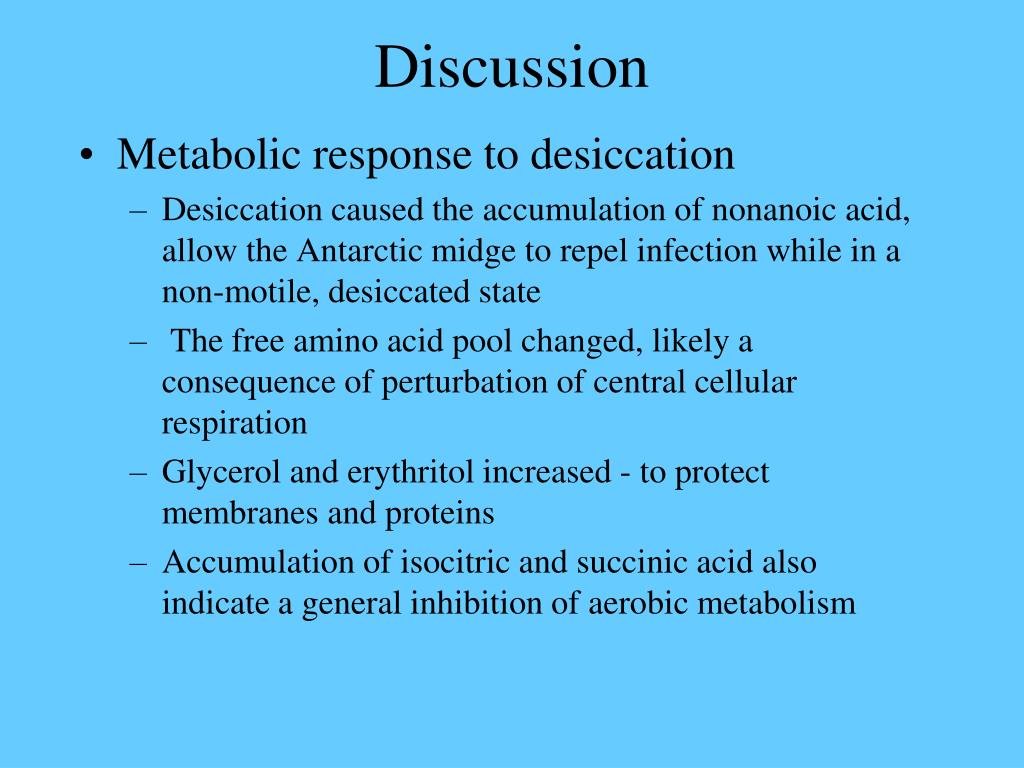 Discussion

• Metabolic response to desiccation

– Desiccation caused the accumulation of nonanoic acid, allow the Antarctic midge to repel infection while in a non-motile, desiccated state

– The free amino acid pool changed, likely a consequence of perturbation of central cellular respiration

– Glycerol and erythritol increased - to protect membranes and proteins

– Accumulation of isocitric and succinic acid also indicate a general inhibition of aerobic metabolism